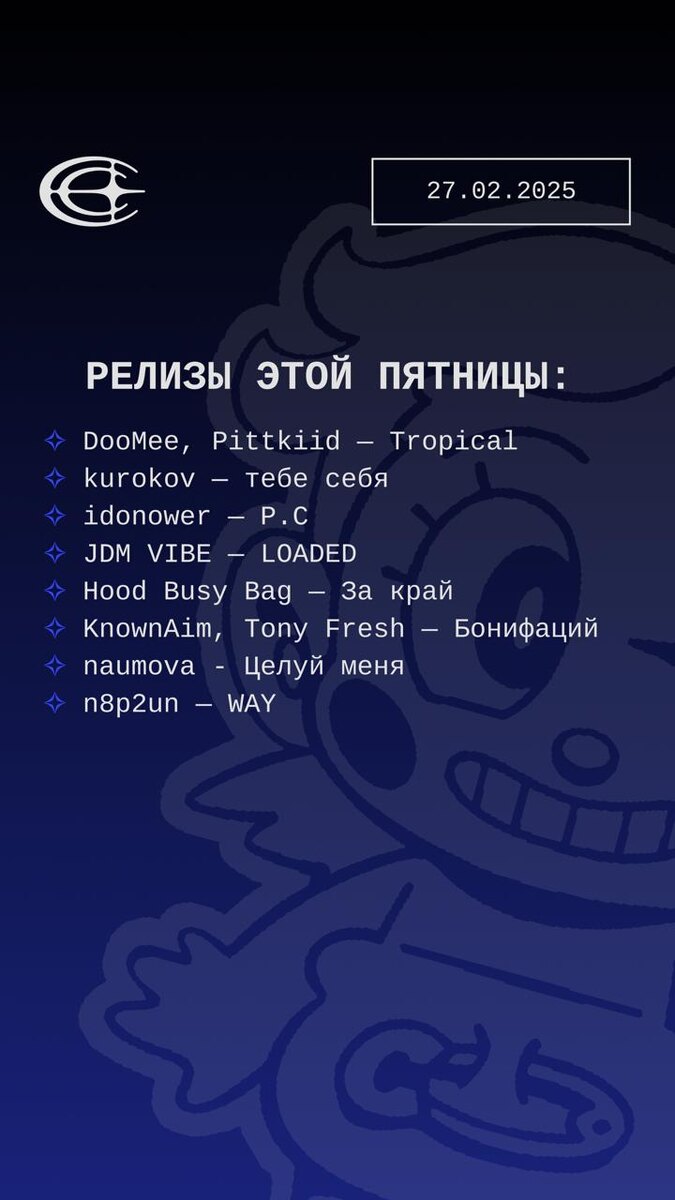 27.02.2025

РЕЛИЗЫ ЭТОЙ ПЯТНИЦЫ:

✧ DooMee, Pittkiid — Tropical
✧ kurokov — тебе себя
✧ idonower — P.C
✧ JDM VIBE — LOADED
✧ Hood Busy Bag — За край
✧ KnownAim, Tony Fresh — Бонифаций
✧ naumova - Целуй меня
✧ n8p2un — WAY